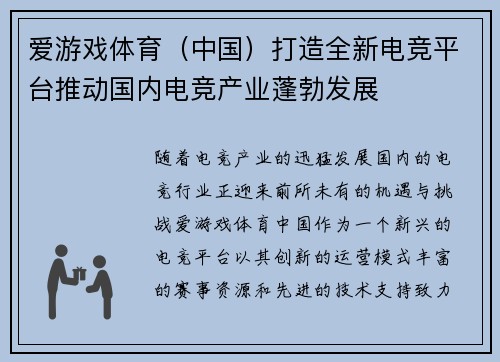 爱游戏体育（中国）打造全新电竞平台推动国内电竞产业蓬勃发展

随着电竞产业的迅猛发展国内的电竞行业正迎来前所未有的机遇与挑战爱游戏体育中国作为一个新兴的电竞平台以其创新的运营模式丰富的赛事资源和先进的技术支持致力